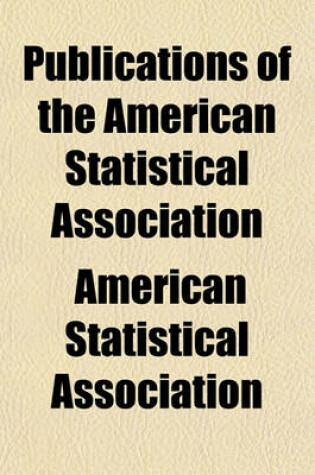 Publications of the American Statistical Association

American Statistical Association